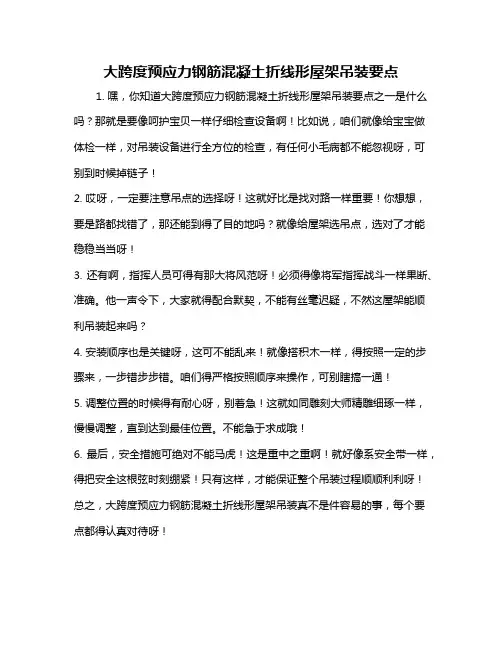 大跨度预应力钢筋混凝土折线形屋架吊装要点

1. 嘿，你知道大跨度预应力钢筋混凝土折线形屋架吊装要点之一是什么吗？那就是要像呵护宝贝一样仔细检查设备啊！比如说，咱们就像给宝宝做体检一样，对吊装设备进行全方位的检查，有任何小毛病都不能忽视呀，可别到时候掉链子！

2. 哎呀，一定要注意吊点的选择呀！这就好比是找对路一样重要！你想想，要是路都找错了，那还能到得了目的地吗？就像给屋架选吊点，选对了才能稳稳当当呀！

3. 还有啊，指挥人员可得有那大将风范呀！必须得像将军指挥战斗一样果断、准确。他一声令下，大家就得配合默契，不能有丝毫迟疑，不然这屋架能顺利吊装起来吗？

4. 安装顺序也是关键呀，这可不能乱来！就像搭积木一样，得按照一定的步骤来，一步错步步错。咱们得严格按照顺序来操作，可别瞎搞一通！

5. 调整位置的时候得有耐心呀，别着急！这就如同雕刻大师精雕细琢一样，慢慢调整，直到达到最佳位置。不能急于求成哦！

6. 最后，安全措施可绝对不能马虎！这是重中之重啊！就好像系安全带一样，得把安全这根弦时刻绷紧！只有这样，才能保证整个吊装过程顺顺利利呀！

总之，大跨度预应力钢筋混凝土折线形屋架吊装真不是件容易的事，每个要点都得认真对待呀！